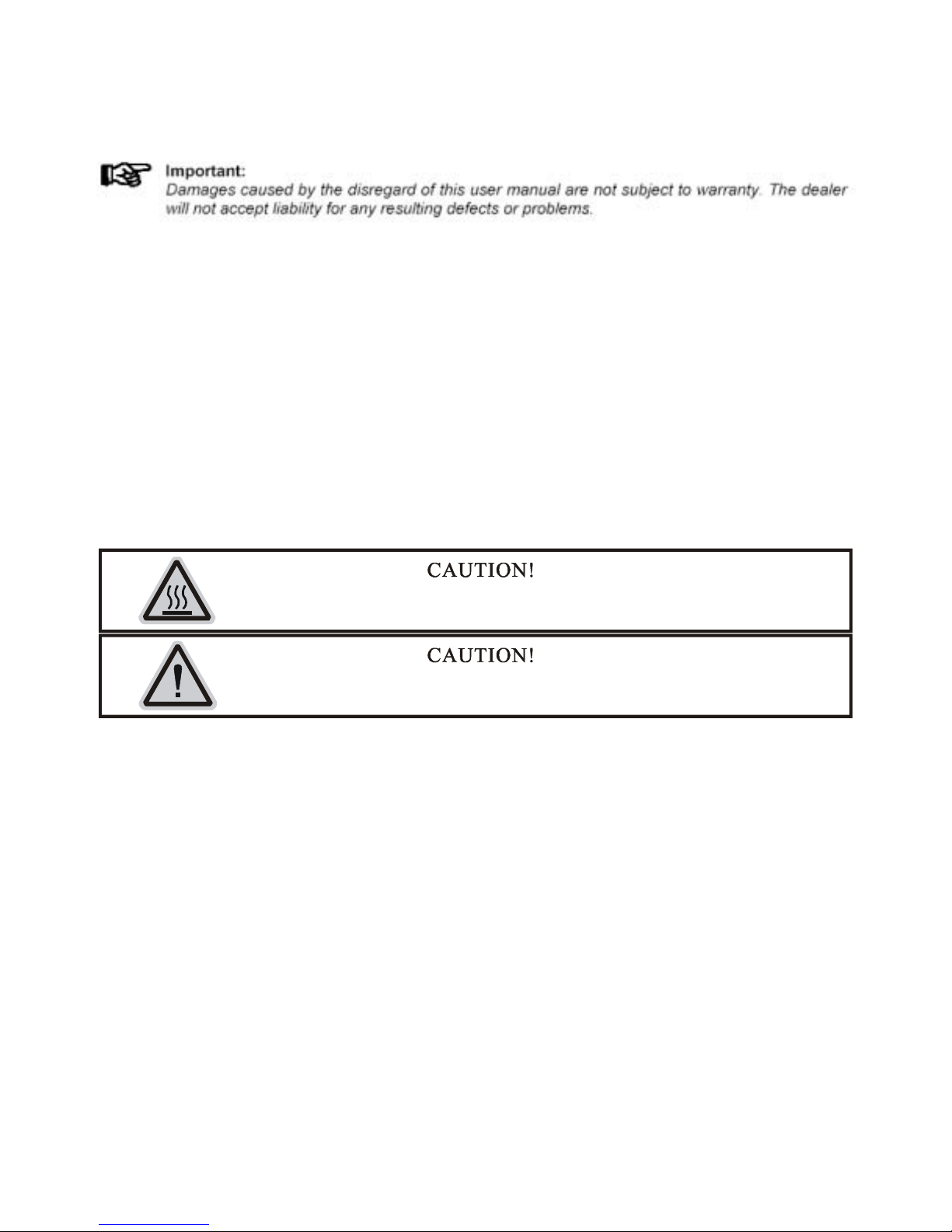 Important:
Damages caused by the disregard of this user manual are not subject to warranty. The dealer will not accept liability for any resulting defects or problems.

CAUTION!

CAUTION!